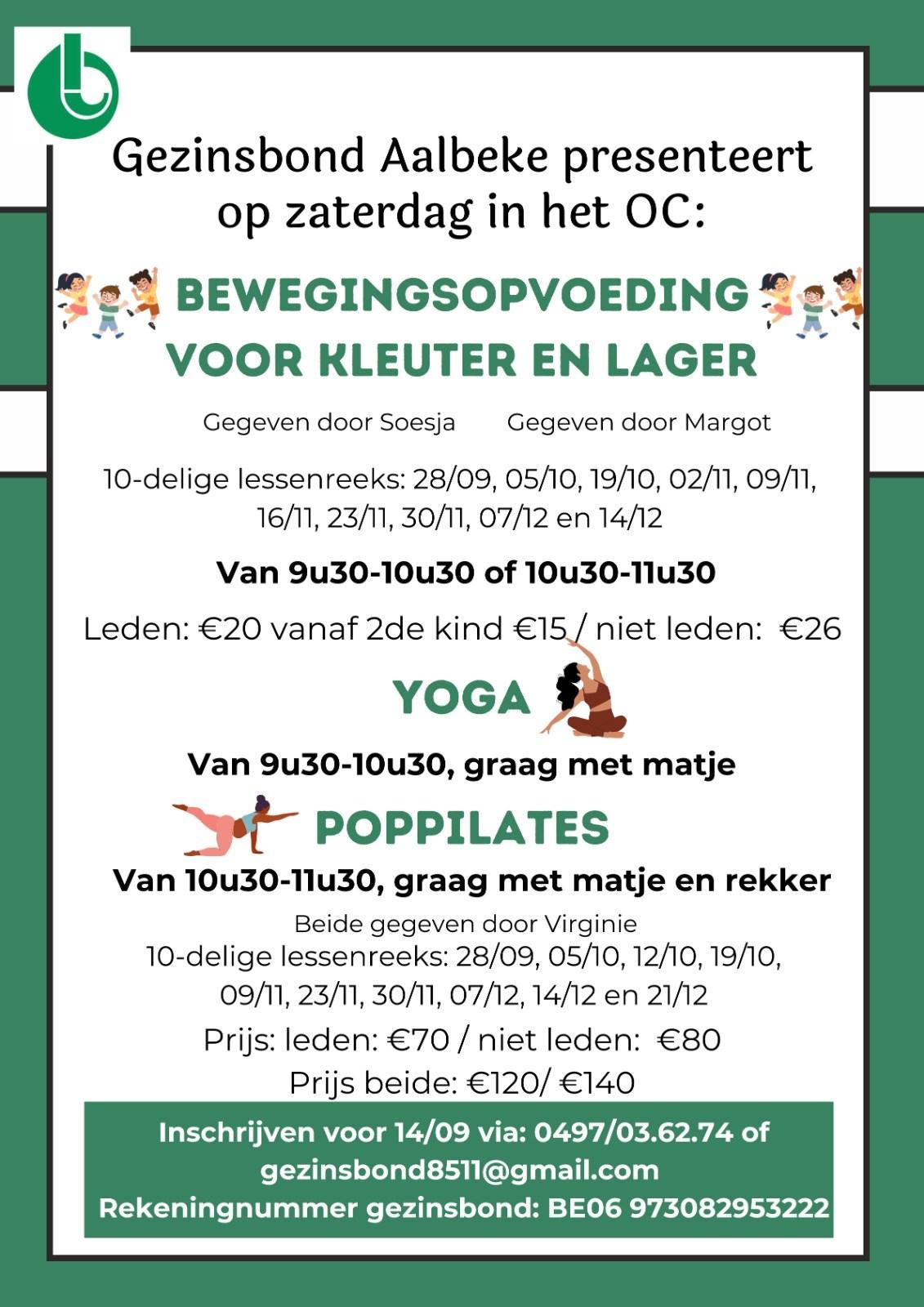 Gezinsbond Aalbeke presenteert op zaterdag in het OC:

BEWEGINGSOPVOEDING VOOR KLEUTER EN LAGER

Gegeven door Soesja

Gegeven door Margot

10-delige lessenreeks: 28/09, 05/10, 19/10, 02/11, 09/11, 16/11, 23/11, 30/11, 07/12 en 14/12

Van 9u30-10u30 of 10u30-11u30

Leden: €20 vanaf 2de kind €15 / niet leden: €26

YOGA

Van 9u30-10u30, graag met matje

POPPILATES

Van 10u30-11u30, graag met matje en rekker

Beide gegeven door Virginie

10-delige lessenreeks: 28/09, 05/10, 12/10, 19/10, 09/11, 23/11, 30/11, 07/12, 14/12 en 21/12

Prijs: leden: €70 / niet leden: €80

Prijs beide: €120/ €140

Inschrijven voor 14/09 via: 0497/03.62.74 of gezinsbond8511@gmail.com

Rekeningnummer gezinsbond: BE06 973082953222